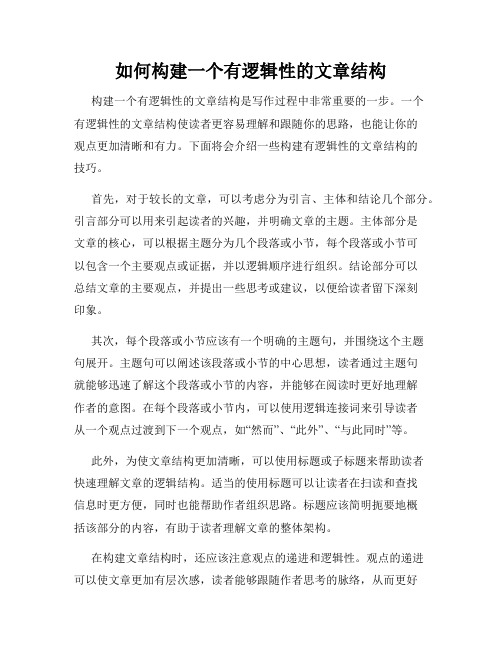 如何构建一个有逻辑性的文章结构

构建一个有逻辑性的文章结构是写作过程中非常重要的一步。一个有逻辑性的文章结构使读者更容易理解和跟随你的思路，也能让你的观点更加清晰和有力。下面将会介绍一些构建有逻辑性的文章结构的技巧。

首先，对于较长的文章，可以考虑分为引言、主体和结论几个部分。引言部分可以用来引起读者的兴趣，并明确文章的主题。主体部分是文章的核心，可以根据主题分为几个段落或小节，每个段落或小节可以包含一个主要观点或证据，并以逻辑顺序进行组织。结论部分可以总结文章的主要观点，并提出一些思考或建议，以便给读者留下深刻印象。

其次，每个段落或小节应该有一个明确的主题句，并围绕这个主题句展开。主题句可以阐述该段落或小节的中心思想，读者通过主题句就能够迅速了解这个段落或小节的内容，并能够在阅读时更好地理解作者的意图。在每个段落或小节内，可以使用逻辑连接词来引导读者从一个观点过渡到下一个观点，如“然而”、“此外”、“与此同时”等。

此外，为使文章结构更加清晰，可以使用标题或子标题来帮助读者快速理解文章的逻辑结构。适当的使用标题可以让读者在扫读和查找信息时更方便，同时也能帮助作者组织思路。标题应该简明扼要地概括该部分的内容，有助于读者理解文章的整体架构。

在构建文章结构时，还应该注意观点的递进和逻辑性。观点的递进可以使文章更加有层次感，读者能够跟随作者思考的脉络，从而更好